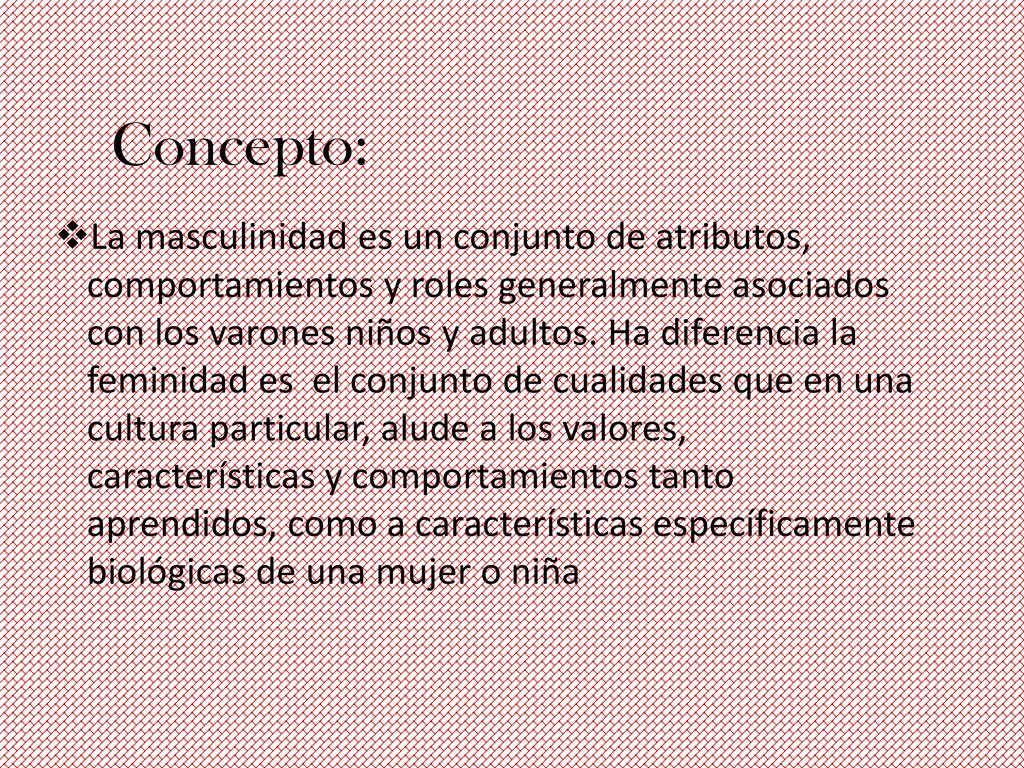 Concepto:

❖La masculinidad es un conjunto de atributos, comportamientos y roles generalmente asociados con los varones niños y adultos. Ha diferencia la feminidad es  el conjunto de cualidades que en una cultura particular, alude a los valores, características y comportamientos tanto aprendidos, como a características específicamente biológicas de una mujer o niña